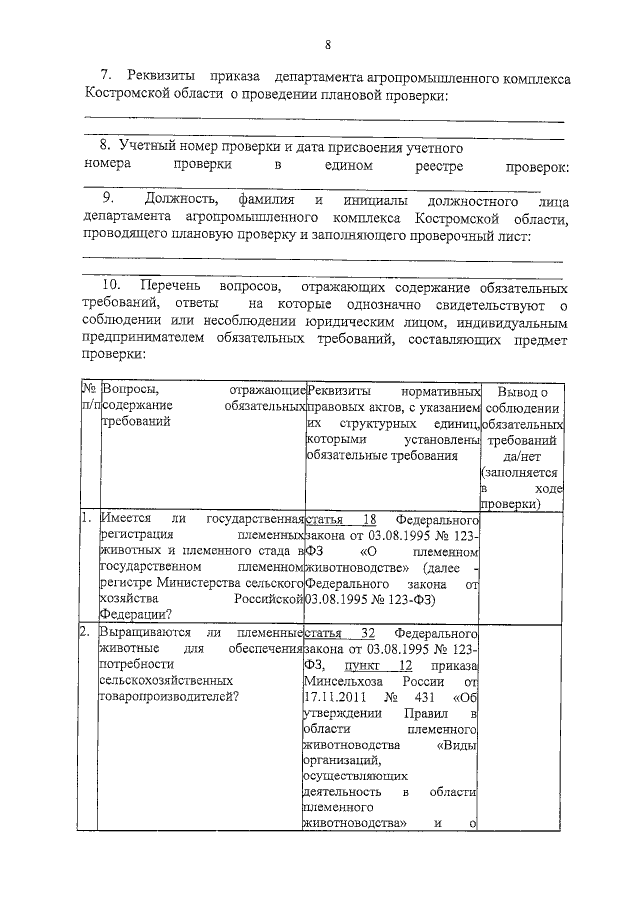 8

7. Реквизиты приказа департамента агропромышленного комплекса Костромской области о проведении плановой проверки:

8. Учетный номер проверки и дата присвоения учетного номера проверки в едином реестре проверок:

9. Должность, фамилия и инициалы должностного лица департамента агропромышленного комплекса Костромской области, проводящего плановую проверку и заполняющего проверочный лист:

10. Перечень вопросов, отражающих содержание обязательных требований, ответы на которые однозначно свидетельствуют о соблюдении или несоблюдении юридическим лицом, индивидуальным предпринимателем обязательных требований, составляющих предмет проверки:

| № п/п | Вопросы, отражающие содержание обязательных требований | Реквизиты нормативных правовых актов, с указанием их структурных единиц, которыми установлены обязательные требования | Вывод о соблюдении обязательных требований да/нет (заполняется в ходе проверки) |
|---|---|---|---|
| 1. | Имеется ли государственная регистрация племенных животных и племенного стада в государственном племенном регистре Министерства сельского хозяйства Российской Федерации? | статья 18 Федерального закона от 03.08.1995 № 123-ФЗ «О племенном животноводстве» (далее - Федерального закона от 03.08.1995 № 123-ФЗ) | |
| 2. | Выращиваются ли племенные животные для обеспечения потребности сельскохозяйственных товаропроизводителей? | статья 32 Федерального закона от 03.08.1995 № 123-ФЗ, пункт 12 приказа Минсельхоза России от 17.11.2011 № 431 «Об утверждении Правил в области племенного животноводства «Виды организаций, осуществляющих деятельность в области племенного животноводства» и о | |